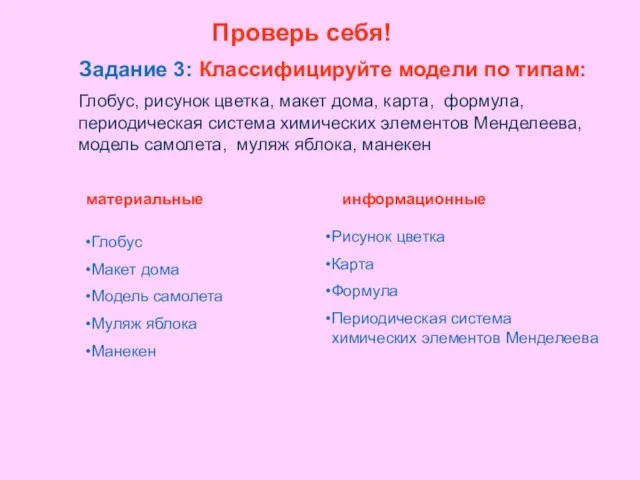 Проверь себя!

Задание 3: Классифицируйте модели по типам:

Глобус, рисунок цветка, макет дома, карта, формула, периодическая система химических элементов Менделеева, модель самолета, муляж яблока, манекен

материальные

•Глобус
•Макет дома
•Модель самолета
•Муляж яблока
•Манекен

информационные

•Рисунок цветка
•Карта
•Формула
•Периодическая система химических элементов Менделеева